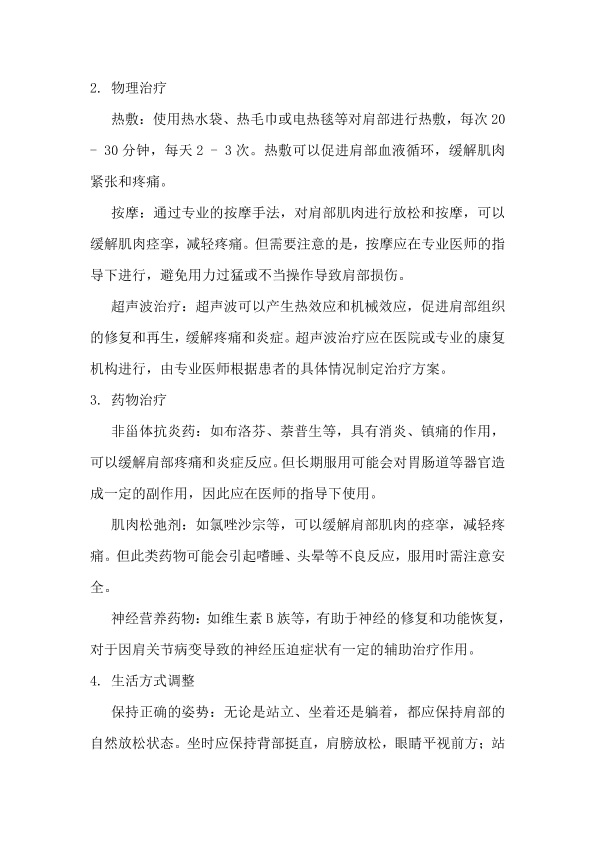 2. 物理治疗

热敷：使用热水袋、热毛巾或电热毯等对肩部进行热敷，每次 20 - 30 分钟，每天 2 - 3 次。热敷可以促进肩部血液循环，缓解肌肉紧张和疼痛。

按摩：通过专业的按摩手法，对肩部肌肉进行放松和按摩，可以缓解肌肉痉挛，减轻疼痛。但需要注意的是，按摩应在专业医师的指导下进行，避免用力过猛或不当操作导致肩部损伤。

超声波治疗：超声波可以产生热效应和机械效应，促进肩部组织的修复和再生，缓解疼痛和炎症。超声波治疗应在医院或专业的康复机构进行，由专业医师根据患者的具体情况制定治疗方案。

3. 药物治疗

非甾体抗炎药：如布洛芬、萘普生等，具有消炎、镇痛的作用，可以缓解肩部疼痛和炎症反应。但长期服用可能会对胃肠道等器官造成一定的副作用，因此应在医师的指导下使用。

肌肉松弛剂：如氯唑沙宗等，可以缓解肩部肌肉的痉挛，减轻疼痛。但此类药物可能会引起嗜睡、头晕等不良反应，服用时需注意安全。

神经营养药物：如维生素 B 族等，有助于神经的修复和功能恢复，对于因肩关节病变导致的神经压迫症状有一定的辅助治疗作用。

4. 生活方式调整

保持正确的姿势：无论是站立、坐着还是躺着，都应保持肩部的自然放松状态。坐时应保持背部挺直，肩膀放松，眼睛平视前方；站